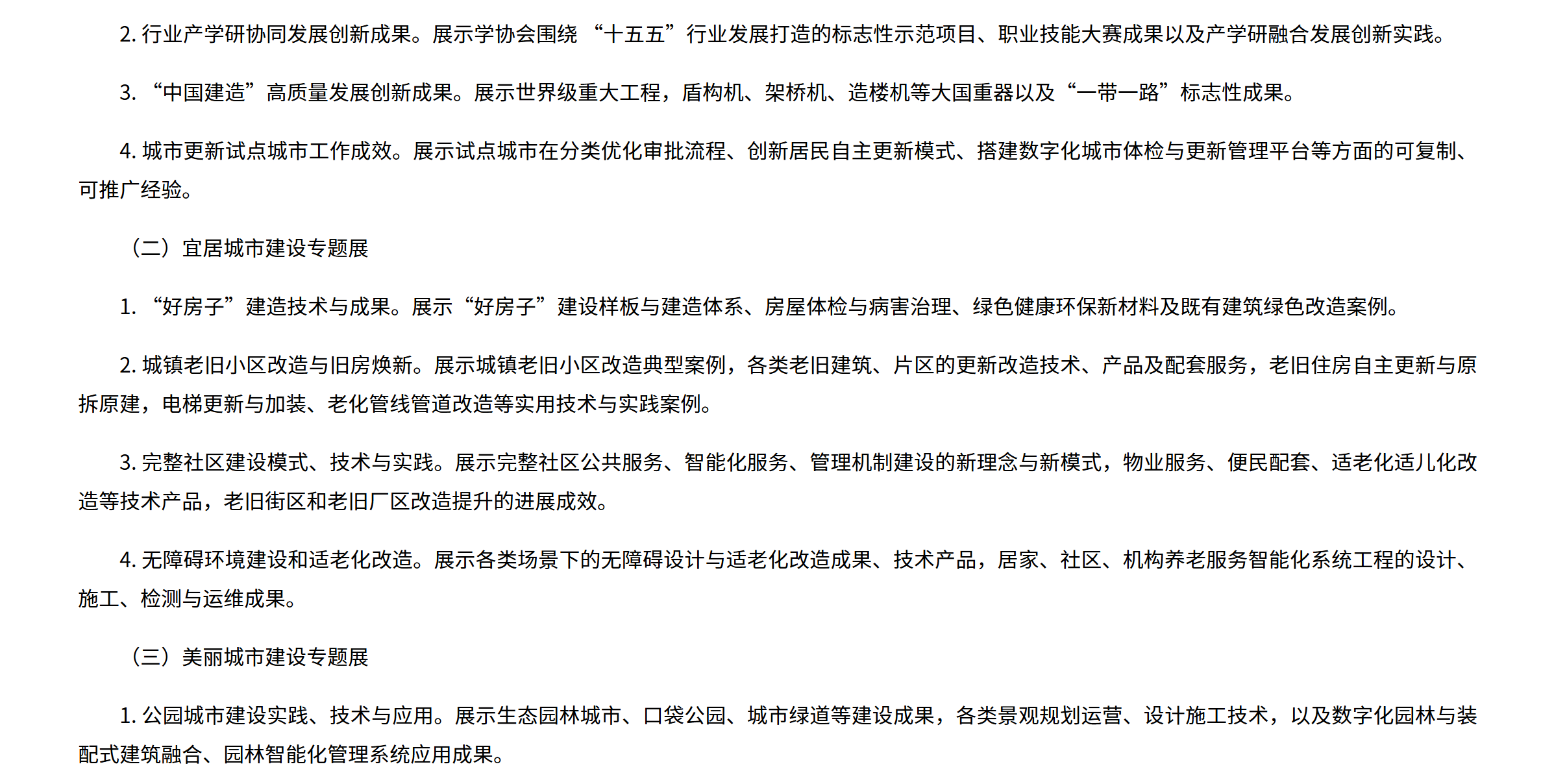 2.行业产学研协同发展创新成果。展示学协会围绕“十五五”行业发展打造的标志性示范项目、职业技能大赛成果以及产学研融合发展创新实践。

3.“中国建造”高质量发展创新成果。展示世界级重大工程，盾构机、架桥机、造楼机等大国重器以及“一带一路”标志性成果。

4.城市更新试点城市工作成效。展示试点城市在分类优化审批流程、创新居民自主更新模式、搭建数字化城市体检与更新管理平台等方面的可复制、可推广经验。

（二）宜居城市建设专题展

1.“好房子”建造技术与成果。展示“好房子”建设样板与建造体系、房屋体检与病害治理、绿色健康环保新材料及既有建筑绿色改造案例。

2.城镇老旧小区改造与旧房焕新。展示城镇老旧小区改造典型案例，各类老旧建筑、片区的更新改造技术、产品及配套服务，老旧住房自主更新与原拆原建，电梯更新与加装、老化管线管道改造等实用技术与实践案例。

3.完整社区建设模式、技术与实践。展示完整社区公共服务、智能化服务、管理机制建设的新理念与新模式，物业服务、便民配套、适老化适儿化改造等技术产品，老旧街区和老旧厂区改造提升的进展成效。

4.无障碍环境建设和适老化改造。展示各类场景下的无障碍设计与适老化改造成果、技术产品，居家、社区、机构养老服务智能化系统工程的设计、施工、检测与运维成果。

（三）美丽城市建设专题展

1.公园城市建设实践、技术与应用。展示生态园林城市、口袋公园、城市绿道等建设成果，各类景观规划运营、设计施工技术，以及数字化园林与装配式建筑融合、园林智能化管理系统应用成果。